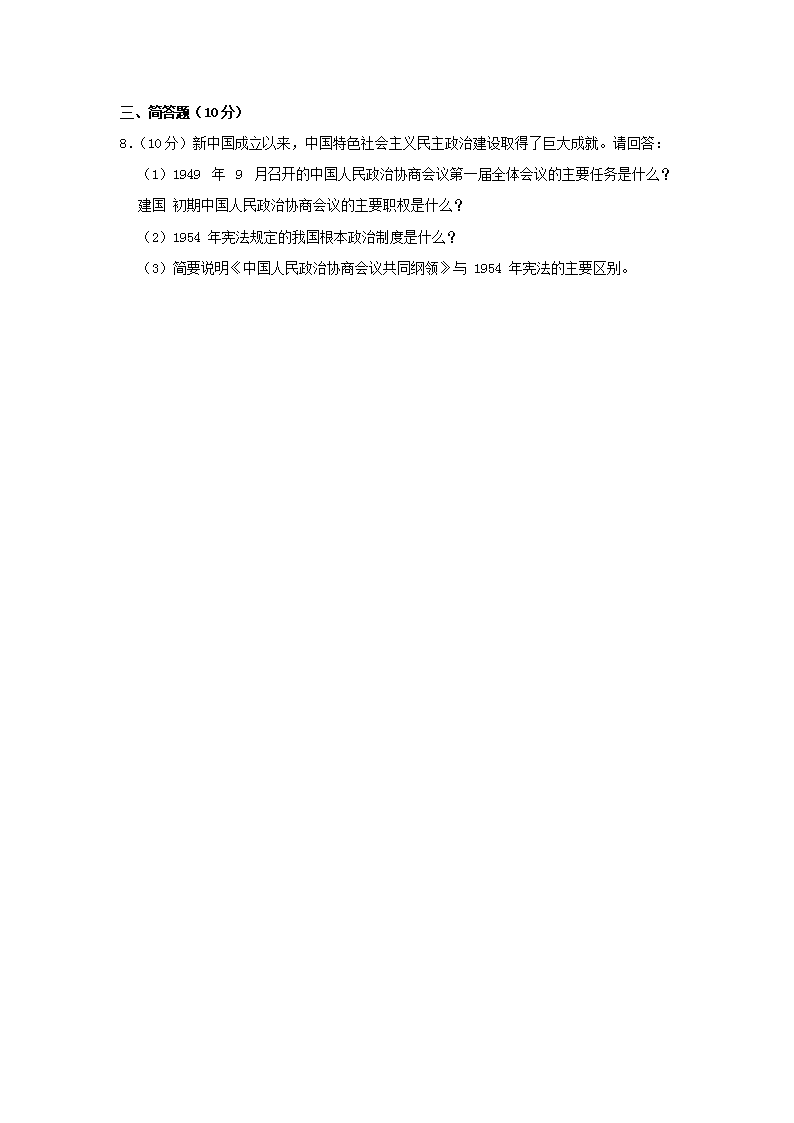 三、简答题（10分）

8.（10分）新中国成立以来，中国特色社会主义民主政治建设取得了巨大成就。请回答：

（1）1949年9月召开的中国人民政治协商会议第一届全体会议的主要任务是什么？建国初期中国人民政治协商会议的主要职权是什么？

（2）1954年宪法规定的我国根本政治制度是什么？

（3）简要说明《中国人民政治协商会议共同纲领》与1954年宪法的主要区别。